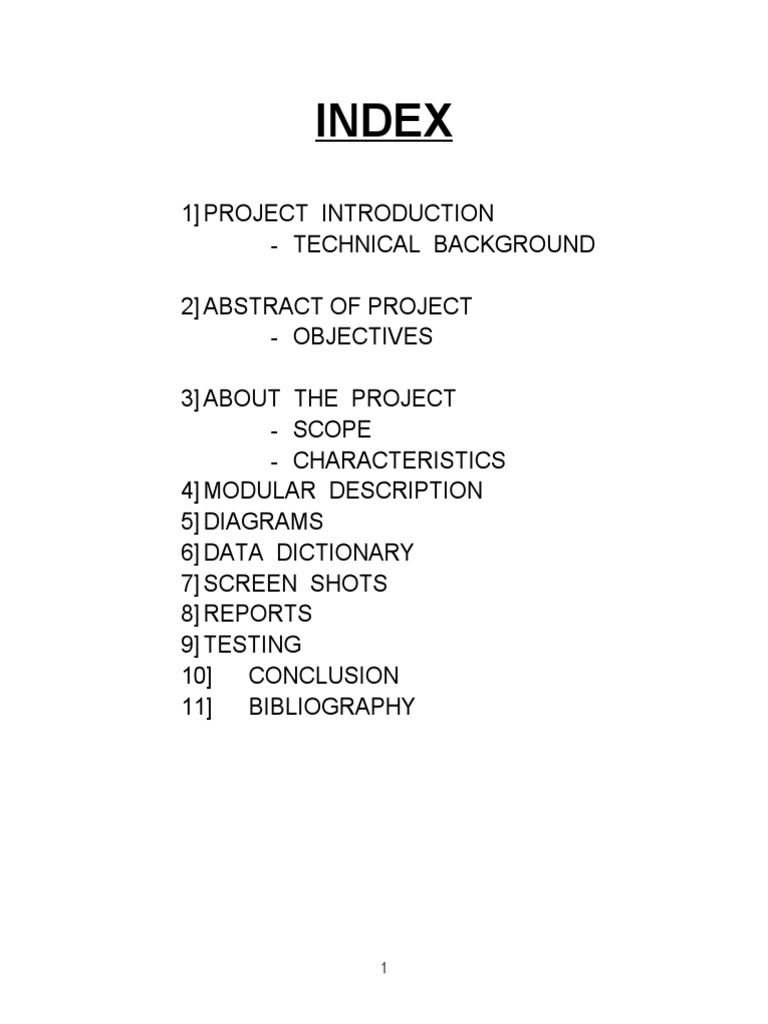 INDEX

1] PROJECT INTRODUCTION
- TECHNICAL BACKGROUND

2] ABSTRACT OF PROJECT
- OBJECTIVES

3] ABOUT THE PROJECT
- SCOPE
- CHARACTERISTICS
4] MODULAR DESCRIPTION
5] DIAGRAMS
6] DATA DICTIONARY
7] SCREEN SHOTS
8] REPORTS
9] TESTING
10] CONCLUSION
11] BIBLIOGRAPHY

1